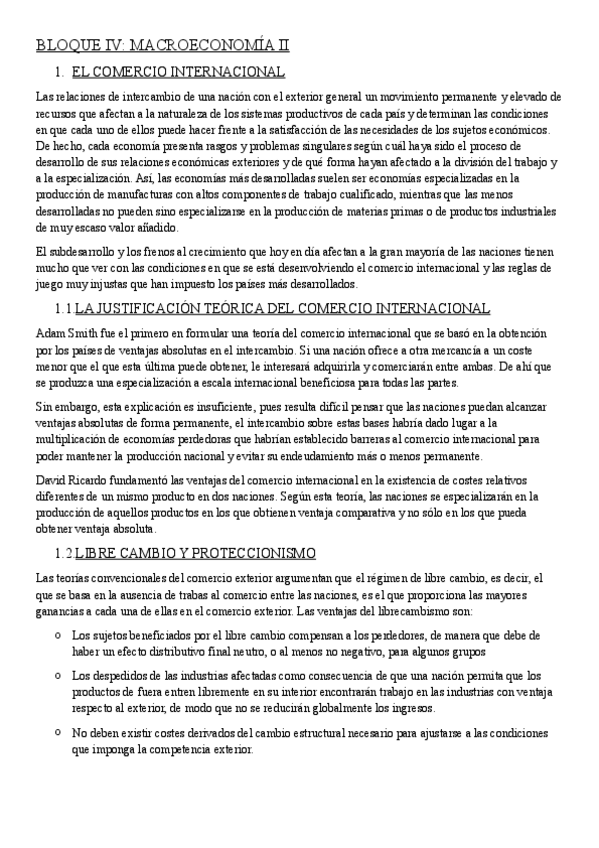 BLOQUE IV: MACROECONOMÍA II

1. EL COMERCIO INTERNACIONAL

Las relaciones de intercambio de una nación con el exterior general un movimiento permanente y elevado de recursos que afectan a la naturaleza de los sistemas productivos de cada país y determinan las condiciones en que cada uno de ellos puede hacer frente a la satisfacción de las necesidades de los sujetos económicos. De hecho, cada economía presenta rasgos y problemas singulares según cuál haya sido el proceso de desarrollo de sus relaciones económicas exteriores y de qué forma hayan afectado a la división del trabajo y a la especialización. Así, las economías más desarrolladas suelen ser economías especializadas en la producción de manufacturas con altos componentes de trabajo cualificado, mientras que las menos desarrolladas no pueden sino especializarse en la producción de materias primas o de productos industriales de muy escaso valor añadido.

El subdesarrollo y los frenos al crecimiento que hoy en día afectan a la gran mayoría de las naciones tienen mucho que ver con las condiciones en que se está desenvolviendo el comercio internacional y las reglas de juego muy injustas que han impuesto los países más desarrollados.

1.1 LA JUSTIFICACIÓN TEÓRICA DEL COMERCIO INTERNACIONAL

Adam Smith fue el primero en formular una teoría del comercio internacional que se basó en la obtención por los países de ventajas absolutas en el intercambio. Si una nación ofrece a otra mercancía a un coste menor que el que esta última puede obtener, le interesará adquirirla y comerciarán entre ambas. De ahí que se produzca una especialización a escala internacional beneficiosa para todas las partes.

Sin embargo, esta explicación es insuficiente, pues resulta difícil pensar que las naciones puedan alcanzar ventajas absolutas de forma permanente, el intercambio sobre estas bases habría dado lugar a la multiplicación de economías perdedoras que habrían establecido barreras al comercio internacional para poder mantener la producción nacional y evitar su endeudamiento más o menos permanente.

David Ricardo fundamentó las ventajas del comercio internacional en la existencia de costes relativos diferentes de un mismo producto en dos naciones. Según esta teoría, las naciones se especializarán en la producción de aquellos productos en los que obtienen ventaja comparativa y no sólo en los que pueda obtener ventaja absoluta.

1.2 LIBRE CAMBIO Y PROTECCIONISMO

Las teorías convencionales del comercio exterior argumentan que el régimen de libre cambio, es decir, el que se basa en la ausencia de trabas al comercio entre las naciones, es el que proporciona las mayores ganancias a cada una de ellas en el comercio exterior. Las ventajas del librecambismo son:

o Los sujetos beneficiados por el libre cambio compensan a los perdedores, de manera que debe de haber un efecto distributivo final neutro, o al menos no negativo, para algunos grupos

o Los despedidos de las industrias afectadas como consecuencia de que una nación permita que los productos de fuera entren libremente en su interior encontrarán trabajo en las industrias con ventaja respecto al exterior, de modo que no se reducirán globalmente los ingresos.

o No deben existir costes derivados del cambio estructural necesario para ajustarse a las condiciones que imponga la competencia exterior.